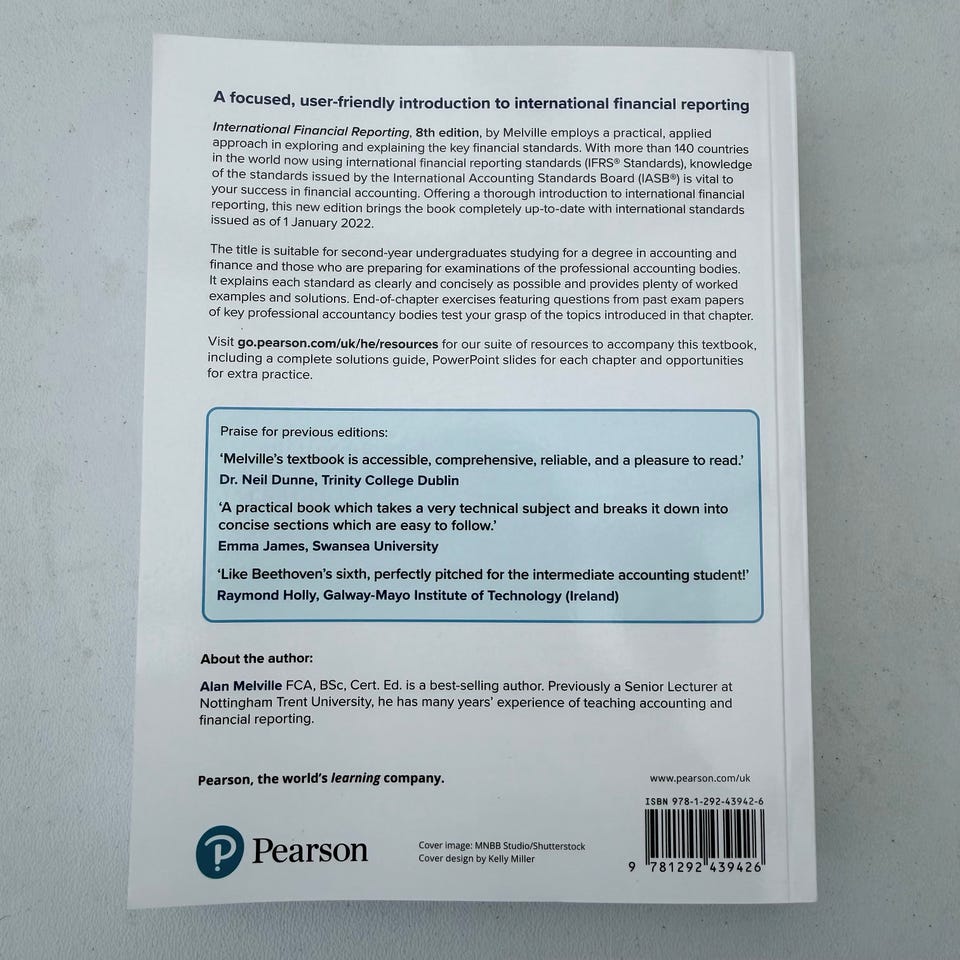 A focused, user-friendly introduction to international financial reporting

International Financial Reporting, 8th edition, by Melville employs a practical, applied approach in exploring and explaining the key financial standards. With more than 140 countries in the world now using international financial reporting standards (IFRS® Standards), knowledge of the standards issued by the International Accounting Standards Board (IASB®) is vital to your success in financial accounting. Offering a thorough introduction to international financial reporting, this new edition brings the book completely up-to-date with international standards issued as of 1 January 2022.

The title is suitable for second-year undergraduates studying for a degree in accounting and finance and those who are preparing for examinations of the professional accounting bodies. It explains each standard as clearly and concisely as possible and provides plenty of worked examples and solutions. End-of-chapter exercises featuring questions from past exam papers of key professional accountancy bodies test your grasp of the topics introduced in that chapter.

Visit go.pearson.com/uk/he/resources for our suite of resources to accompany this textbook, including a complete solutions guide, PowerPoint slides for each chapter and opportunities for extra practice.

Praise for previous editions:

'Melville's textbook is accessible, comprehensive, reliable, and a pleasure to read.'
Dr. Neil Dunne, Trinity College Dublin

'A practical book which takes a very technical subject and breaks it down into concise sections which are easy to follow.'
Emma James, Swansea University

'Like Beethoven's sixth, perfectly pitched for the intermediate accounting student!'
Raymond Holly, Galway-Mayo Institute of Technology (Ireland)

About the author:

Alan Melville FCA, BSc, Cert. Ed. is a best-selling author. Previously a Senior Lecturer at Nottingham Trent University, he has many years' experience of teaching accounting and financial reporting.

Pearson, the world's learning company.

www.pearson.com/uk

ISBN 978-1-292-43942-6

Pearson

Cover image: MNBB Studio/Shutterstock
Cover design by Kelly Miller

9 781292 439426